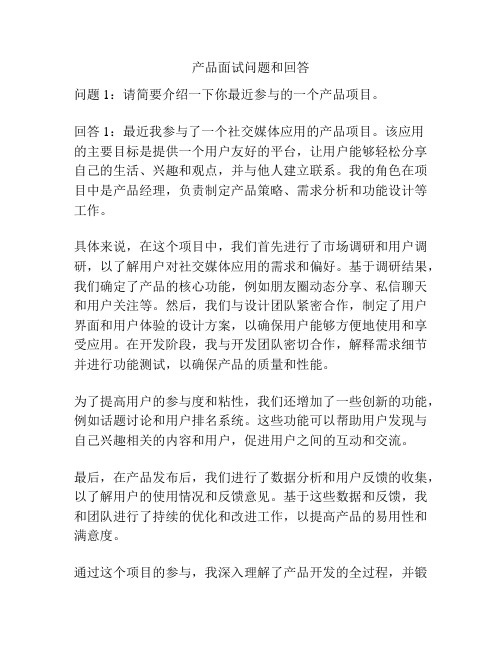 产品面试问题和回答

问题 1：请简要介绍一下你最近参与的一个产品项目。

回答 1：最近我参与了一个社交媒体应用的产品项目。该应用的主要目标是提供一个用户友好的平台，让用户能够轻松分享自己的生活、兴趣和观点，并与他人建立联系。我的角色在项目中是产品经理，负责制定产品策略、需求分析和功能设计等工作。

具体来说，在这个项目中，我们首先进行了市场调研和用户调研，以了解用户对社交媒体应用的需求和偏好。基于调研结果，我们确定了产品的核心功能，例如朋友圈动态分享、私信聊天和用户关注等。然后，我们与设计团队紧密合作，制定了用户界面和用户体验的设计方案，以确保用户能够方便地使用和享受应用。在开发阶段，我与开发团队密切合作，解释需求细节并进行功能测试，以确保产品的质量和性能。

为了提高用户的参与度和粘性，我们还增加了一些创新的功能，例如话题讨论和用户排名系统。这些功能可以帮助用户发现与自己兴趣相关的内容和用户，促进用户之间的互动和交流。

最后，在产品发布后，我们进行了数据分析和用户反馈的收集，以了解用户的使用情况和反馈意见。基于这些数据和反馈，我和团队进行了持续的优化和改进工作，以提高产品的易用性和满意度。

通过这个项目的参与，我深入理解了产品开发的全过程，并锻